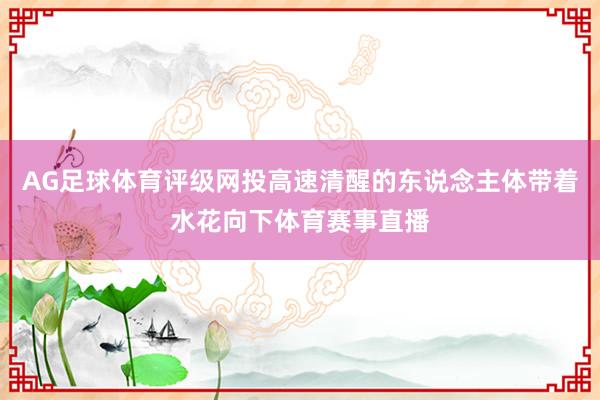 AG足球体育评级网投高速清醒的东说念主体带着水花向下体育赛事直播